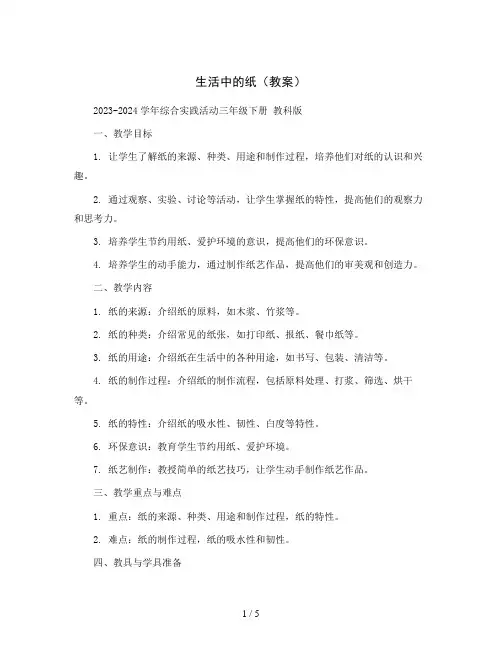 生活中的纸（教案）

2023-2024 学年综合实践活动三年级下册 教科版

一、教学目标

1. 让学生了解纸的来源、种类、用途和制作过程，培养他们对纸的认识和兴趣。

2. 通过观察、实验、讨论等活动，让学生掌握纸的特性，提高他们的观察力和思考力。

3. 培养学生节约用纸、爱护环境的意识，提高他们的环保意识。

4. 培养学生的动手能力，通过制作纸艺作品，提高他们的审美观和创造力。

二、教学内容

1. 纸的来源：介绍纸的原料，如木浆、竹浆等。

2. 纸的种类：介绍常见的纸张，如打印纸、报纸、餐巾纸等。

3. 纸的用途：介绍纸在生活中的各种用途，如书写、包装、清洁等。

4. 纸的制作过程：介绍纸的制作流程，包括原料处理、打浆、筛选、烘干等。

5. 纸的特性：介绍纸的吸水性、韧性、白度等特性。

6. 环保意识：教育学生节约用纸、爱护环境。

7. 纸艺制作：教授简单的纸艺技巧，让学生动手制作纸艺作品。

三、教学重点与难点

1. 重点：纸的来源、种类、用途和制作过程，纸的特性。

2. 难点：纸的制作过程，纸的吸水性和韧性。

四、教具与学具准备

1 / 5